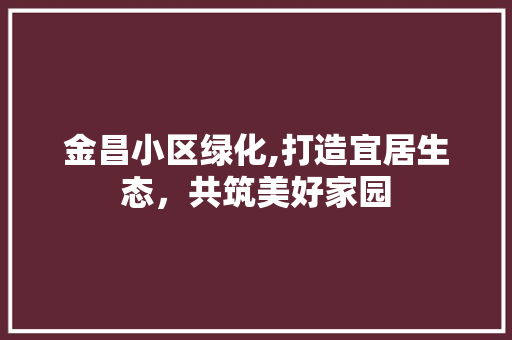 金昌小区绿化,打造宜居生态，共筑美好家园